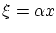 $\xi = \alpha x$